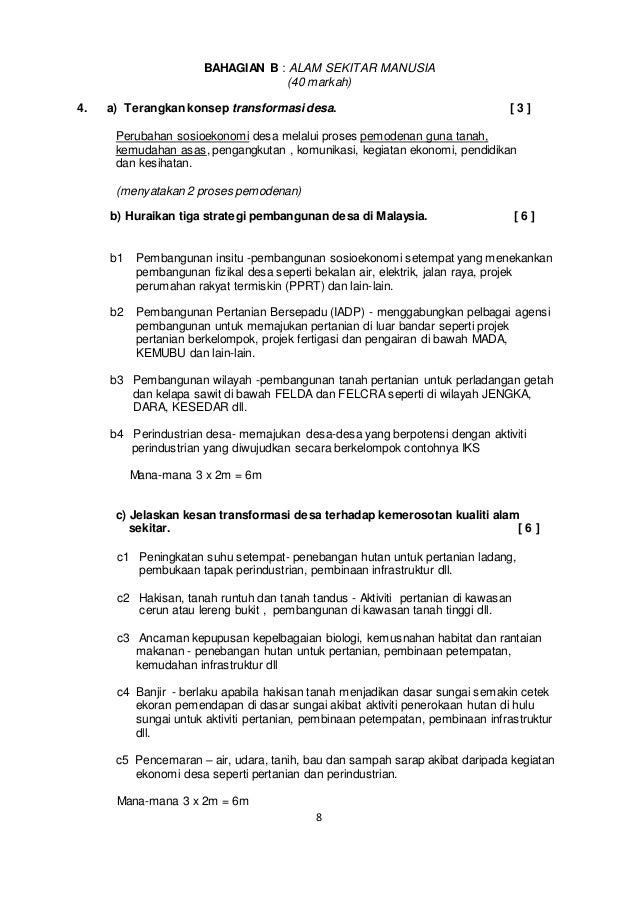 BAHAGIAN B : ALAM SEKITAR MANUSIA
(40 markah)

4. a) Terangkan konsep transformasi desa. [ 3 ]

Perubahan sosioekonomi desa melalui proses pemodenan guna tanah, kemudahan asas, pengangkutan , komunikasi, kegiatan ekonomi, pendidikan dan kesihatan.

(menyatakan 2 proses pemodenan)

b) Huraikan tiga strategi pembangunan desa di Malaysia. [ 6 ]

b1 Pembangunan insitu -pembangunan sosioekonomi setempat yang menekankan pembangunan fizikal desa seperti bekalan air, elektrik, jalan raya, projek perumahan rakyat termiskin (PPRT) dan lain-lain.

b2 Pembangunan Pertanian Bersepadu (IADP) - menggabungkan pelbagai agensi pembangunan untuk memajukan pertanian di luar bandar seperti projek pertanian berkelompok, projek fertigasi dan pengairan di bawah MADA, KEMUBU dan lain-lain.

b3 Pembangunan wilayah -pembangunan tanah pertanian untuk perladangan getah dan kelapa sawit di bawah FELDA dan FELCRA seperti di wilayah JENGKA, DARA, KESEDAR dll.

b4 Perindustrian desa- memajukan desa-desa yang berpotensi dengan aktiviti perindustrian yang diwujudkan secara berkelompok contohnya IKS

Mana-mana 3 x 2m = 6m

c) Jelaskan kesan transformasi desa terhadap kemerosotan kualiti alam sekitar. [ 6 ]

c1 Peningkatan suhu setempat- penebangan hutan untuk pertanian ladang, pembukaan tapak perindustrian, pembinaan infrastruktur dll.

c2 Hakisan, tanah runtuh dan tanah tandus - Aktiviti pertanian di kawasan cerun atau lereng bukit , pembangunan di kawasan tanah tinggi dll.

c3 Ancaman kepupusan kepelbagaian biologi, kemusnahan habitat dan rantaian makanan - penebangan hutan untuk pertanian, pembinaan petempatan, kemudahan infrastruktur dll

c4 Banjir - berlaku apabila hakisan tanah menjadikan dasar sungai semakin cetek ekoran pemendapan di dasar sungai akibat aktiviti penerokaan hutan di hulu sungai untuk aktiviti pertanian, pembinaan petempatan, pembinaan infrastruktur dll.

c5 Pencemaran – air, udara, tanih, bau dan sampah sarap akibat daripada kegiatan ekonomi desa seperti pertanian dan perindustrian.

Mana-mana 3 x 2m = 6m

8